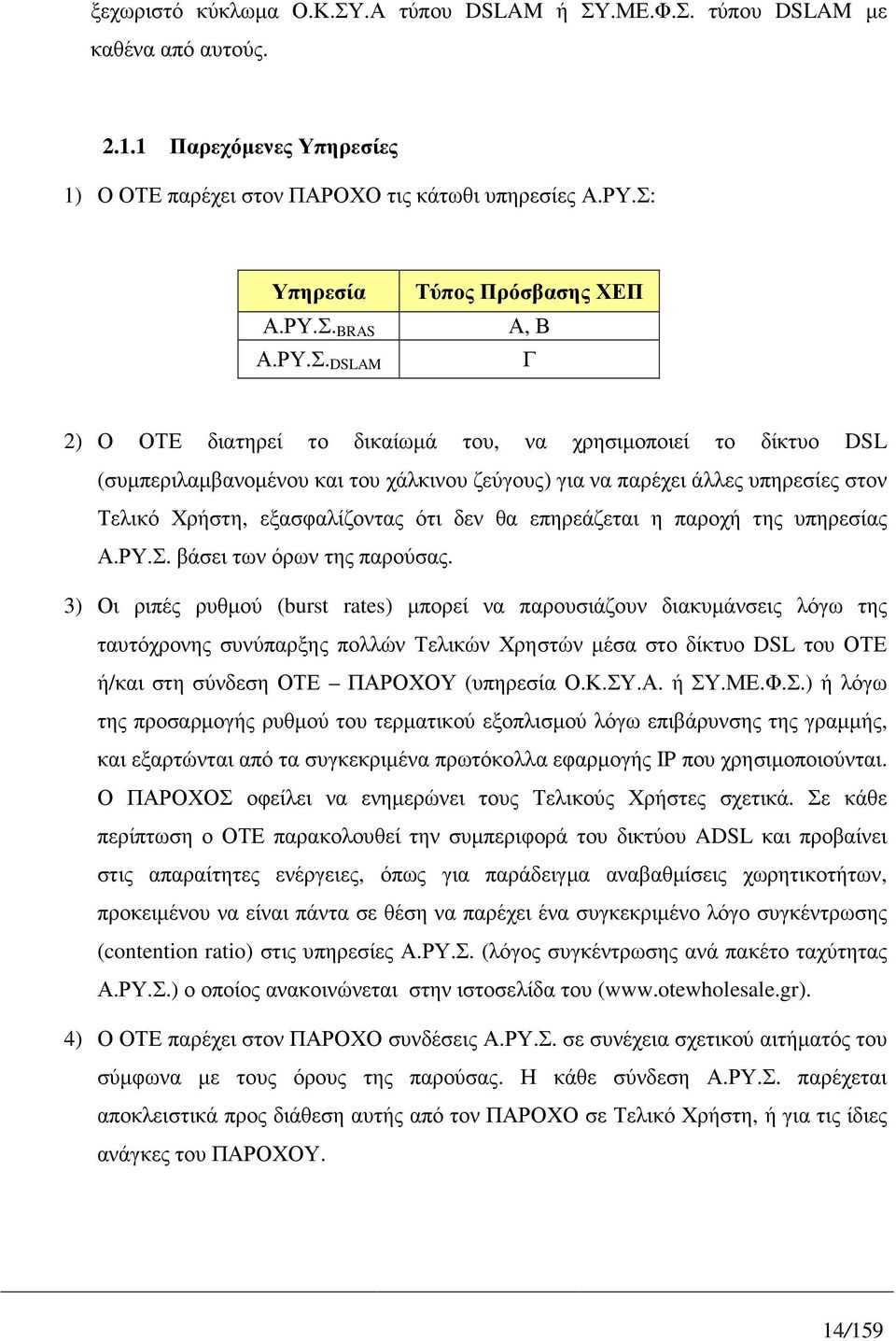 ξεχωριστό κύκλωμα Ο.Κ.ΣΥ.Α τύπου DSLAM ή ΣΥ.ΜΕ.Φ.Σ. τύπου DSLAM με καθένα από αυτούς.

2.1.1 Παρεχόμενες Υπηρεσίες

1) Ο ΟΤΕ παρέχει στον ΠΑΡΟΧΟ τις κάτωθι υπηρεσίες Α.ΡΥ.Σ:

| Υπηρεσία | Τύπος Πρόσβασης ΧΕΠ |
|---|---|
| Α.ΡΥ.Σ.$_{BRAS}$ | Α, Β |
| Α.ΡΥ.Σ.$_{DSLAM}$ | Γ |

2) Ο ΟΤΕ διατηρεί το δικαίωμά του, να χρησιμοποιεί το δίκτυο DSL (συμπεριλαμβανομένου και του χάλκινου ζεύγους) για να παρέχει άλλες υπηρεσίες στον Τελικό Χρήστη, εξασφαλίζοντας ότι δεν θα επηρεάζεται η παροχή της υπηρεσίας Α.ΡΥ.Σ. βάσει των όρων της παρούσας.

3) Οι ριπές ρυθμού (burst rates) μπορεί να παρουσιάζουν διακυμάνσεις λόγω της ταυτόχρονης συνύπαρξης πολλών Τελικών Χρηστών μέσα στο δίκτυο DSL του ΟΤΕ ή/και στη σύνδεση ΟΤΕ – ΠΑΡΟΧΟΥ (υπηρεσία Ο.Κ.ΣΥ.Α. ή ΣΥ.ΜΕ.Φ.Σ.) ή λόγω της προσαρμογής ρυθμού του τερματικού εξοπλισμού λόγω επιβάρυνσης της γραμμής, και εξαρτώνται από τα συγκεκριμένα πρωτόκολλα εφαρμογής IP που χρησιμοποιούνται. Ο ΠΑΡΟΧΟΣ οφείλει να ενημερώνει τους Τελικούς Χρήστες σχετικά. Σε κάθε περίπτωση ο ΟΤΕ παρακολουθεί την συμπεριφορά του δικτύου ADSL και προβαίνει στις απαραίτητες ενέργειες, όπως για παράδειγμα αναβαθμίσεις χωρητικοτήτων, προκειμένου να είναι πάντα σε θέση να παρέχει ένα συγκεκριμένο λόγο συγκέντρωσης (contention ratio) στις υπηρεσίες Α.ΡΥ.Σ. (λόγος συγκέντρωσης ανά πακέτο ταχύτητας Α.ΡΥ.Σ.) ο οποίος ανακοινώνεται στην ιστοσελίδα του (www.otewholesale.gr).

4) Ο ΟΤΕ παρέχει στον ΠΑΡΟΧΟ συνδέσεις Α.ΡΥ.Σ. σε συνέχεια σχετικού αιτήματός του σύμφωνα με τους όρους της παρούσας. Η κάθε σύνδεση Α.ΡΥ.Σ. παρέχεται αποκλειστικά προς διάθεση αυτής από τον ΠΑΡΟΧΟ σε Τελικό Χρήστη, ή για τις ίδιες ανάγκες του ΠΑΡΟΧΟΥ.

14/159